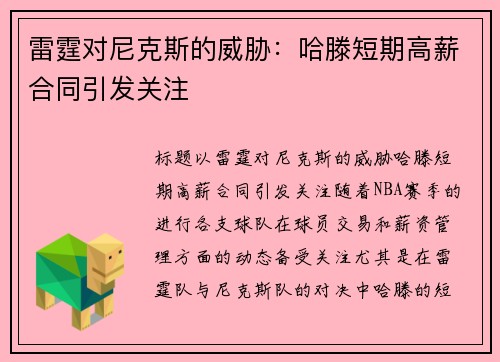 雷霆对尼克斯的威胁：哈滕短期高薪合同引发关注

标题以雷霆对尼克斯的威胁哈滕短期高薪合同引发关注随着NBA赛季的进行各支球队在球员交易和薪资管理方面的动态备受关注尤其是在雷霆队与尼克斯队的对决中哈滕的短